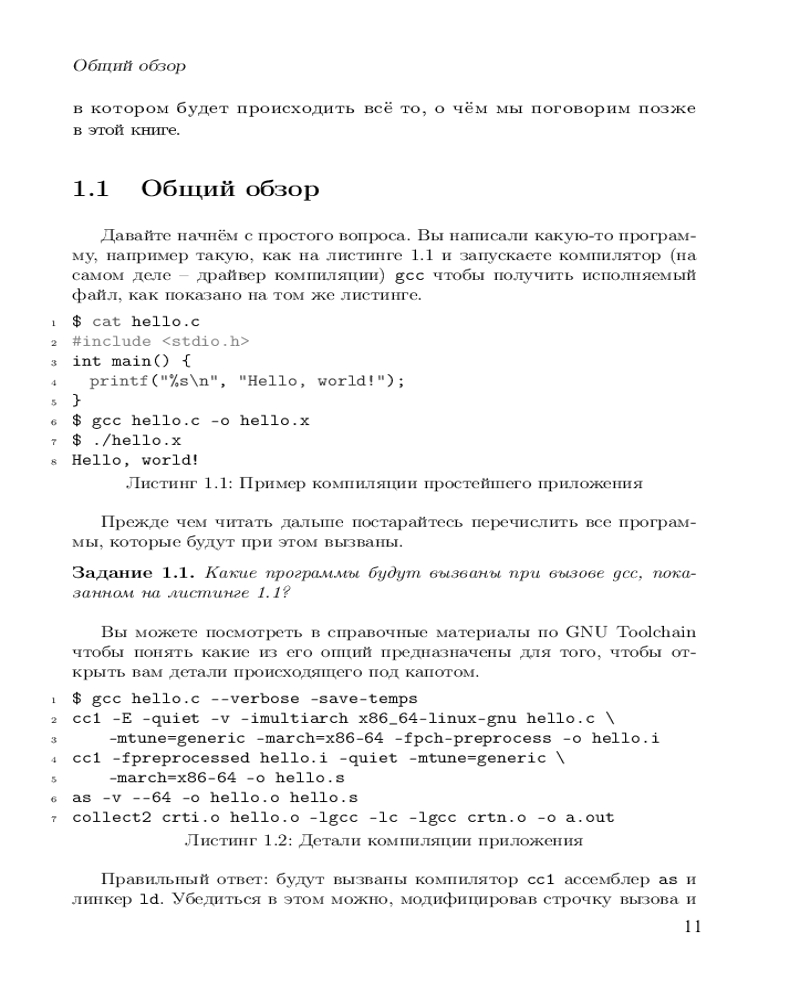 Общий обзор

в котором будет происходить всё то, о чём мы поговорим позже в этой книге.

1.1 Общий обзор

Давайте начнём с простого вопроса. Вы написали какую-то программу, например такую, как на листинге 1.1 и запускаете компилятор (на самом деле – драйвер компиляции) gcc чтобы получить исполняемый файл, как показано на том же листинге.

1 $ cat hello.c
2 #include <stdio.h>
3 int main() {
4   printf("%s\n", "Hello, world!");
5 }
6 $ gcc hello.c -o hello.x
7 $ ./hello.x
8 Hello, world!

Листинг 1.1: Пример компиляции простейшего приложения

Прежде чем читать дальше постарайтесь перечислить все программы, которые будут при этом вызваны.

Задание 1.1. Какие программы будут вызваны при вызове gcc, показанном на листинге 1.1?

Вы можете посмотреть в справочные материалы по GNU Toolchain чтобы понять какие из его опций предназначены для того, чтобы открыть вам детали происходящего под капотом.

1 $ gcc hello.c --verbose -save-temps
2 cc1 -E -quiet -v -imultiarch x86_64-linux-gnu hello.c \
3     -mtune=generic -march=x86-64 -fpch-preprocess -o hello.i
4 cc1 -fpreprocessed hello.i -quiet -mtune=generic \
5     -march=x86-64 -o hello.s
6 as -v --64 -o hello.o hello.s
7 collect2 crti.o hello.o -lgcc -lc -lgcc crtn.o -o a.out

Листинг 1.2: Детали компиляции приложения

Правильный ответ: будут вызваны компилятор cc1 ассемблер as и линкер ld. Убедиться в этом можно, модифицировав строчку вызова и

11